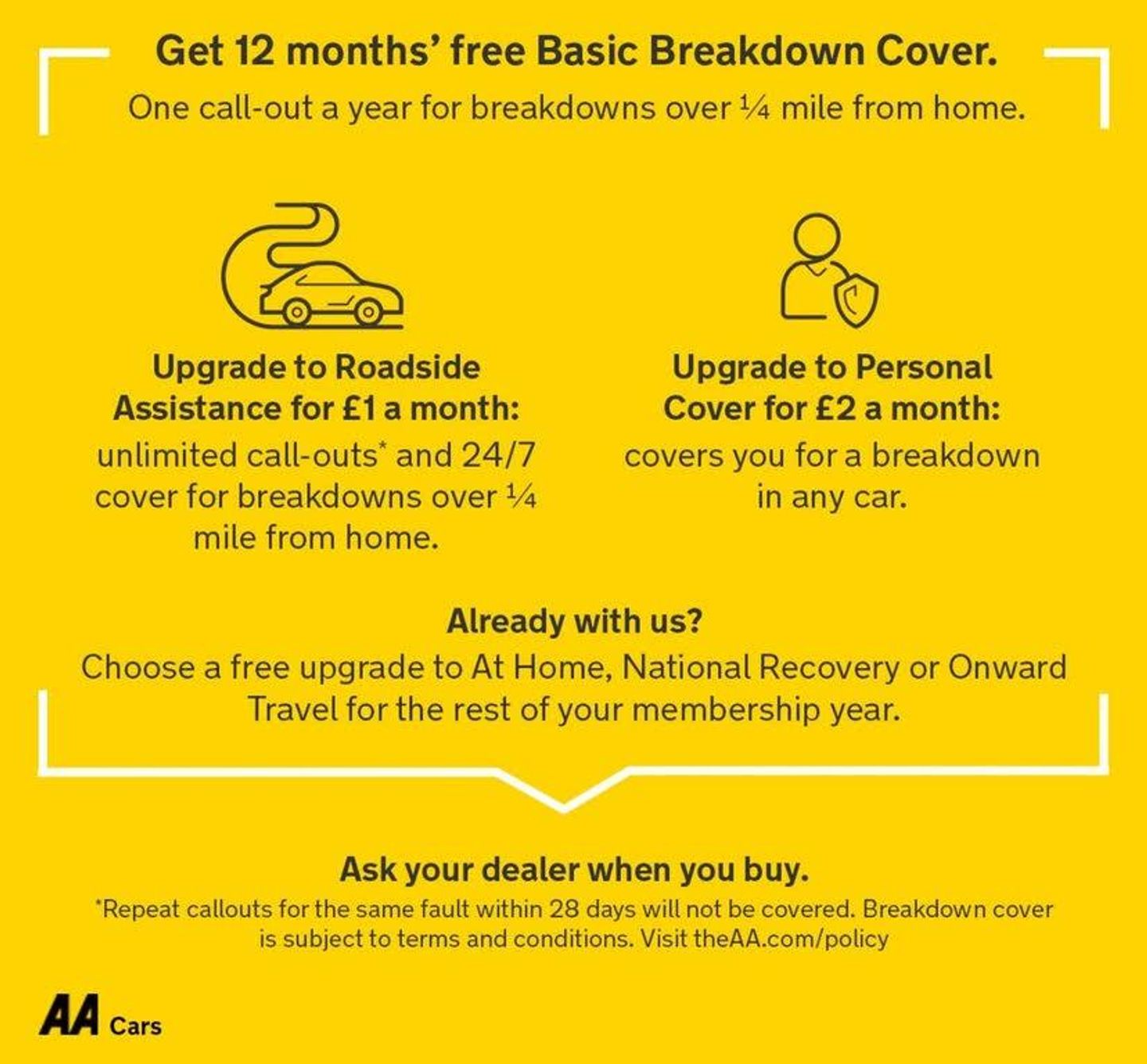 Get 12 months' free Basic Breakdown Cover.
One call-out a year for breakdowns over ¼ mile from home.

Upgrade to Roadside Assistance for £1 a month:
unlimited call-outs* and 24/7 cover for breakdowns over ¼ mile from home.

Upgrade to Personal Cover for £2 a month:
covers you for a breakdown in any car.

Already with us?
Choose a free upgrade to At Home, National Recovery or Onward Travel for the rest of your membership year.

Ask your dealer when you buy.
*Repeat callouts for the same fault within 28 days will not be covered. Breakdown cover is subject to terms and conditions. Visit theAA.com/policy

AA Cars